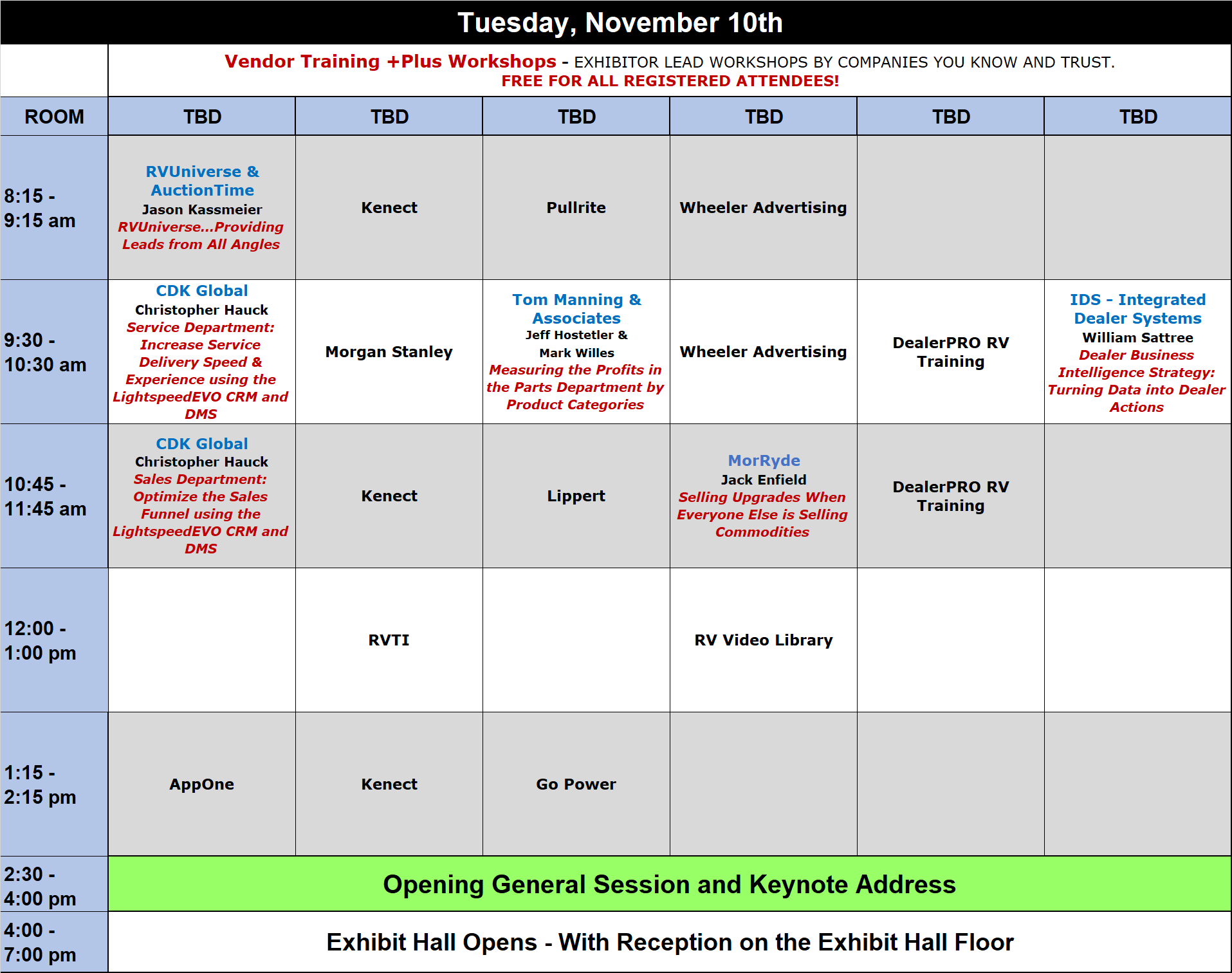 Tuesday, November 10th

Vendor Training +Plus Workshops - EXHIBITOR LEAD WORKSHOPS BY COMPANIES YOU KNOW AND TRUST.
FREE FOR ALL REGISTERED ATTENDEES!

| ROOM | TBD | TBD | TBD | TBD | TBD | TBD |
|---|---|---|---|---|---|---|
| 8:15 - 9:15 am | RVUniverse & AuctionTime Jason Kassmeier RVUniverse...Providing Leads from All Angles | Kenect | Pullrite | Wheeler Advertising | | |
| 9:30 - 10:30 am | CDK Global Christopher Hauck Service Department: Increase Service Delivery Speed & Experience using the LightspeedEVO CRM and DMS | Morgan Stanley | Tom Manning & Associates Jeff Hostetler & Mark Willes Measuring the Profits in the Parts Department by Product Categories | Wheeler Advertising | DealerPRO RV Training | IDS - Integrated Dealer Systems William Sattree Dealer Business Intelligence Strategy: Turning Data into Dealer Actions |
| 10:45 - 11:45 am | CDK Global Christopher Hauck Sales Department: Optimize the Sales Funnel using the LightspeedEVO CRM and DMS | Kenect | Lippert | MorRyde Jack Enfield Selling Upgrades When Everyone Else is Selling Commodities | DealerPRO RV Training | |
| 12:00 - 1:00 pm | | RVTI | | RV Video Library | | |
| 1:15 - 2:15 pm | AppOne | Kenect | Go Power | | | |
| 2:30 - 4:00 pm | Opening General Session and Keynote Address | | | | | |
| 4:00 - 7:00 pm | Exhibit Hall Opens - With Reception on the Exhibit Hall Floor | | | | | |